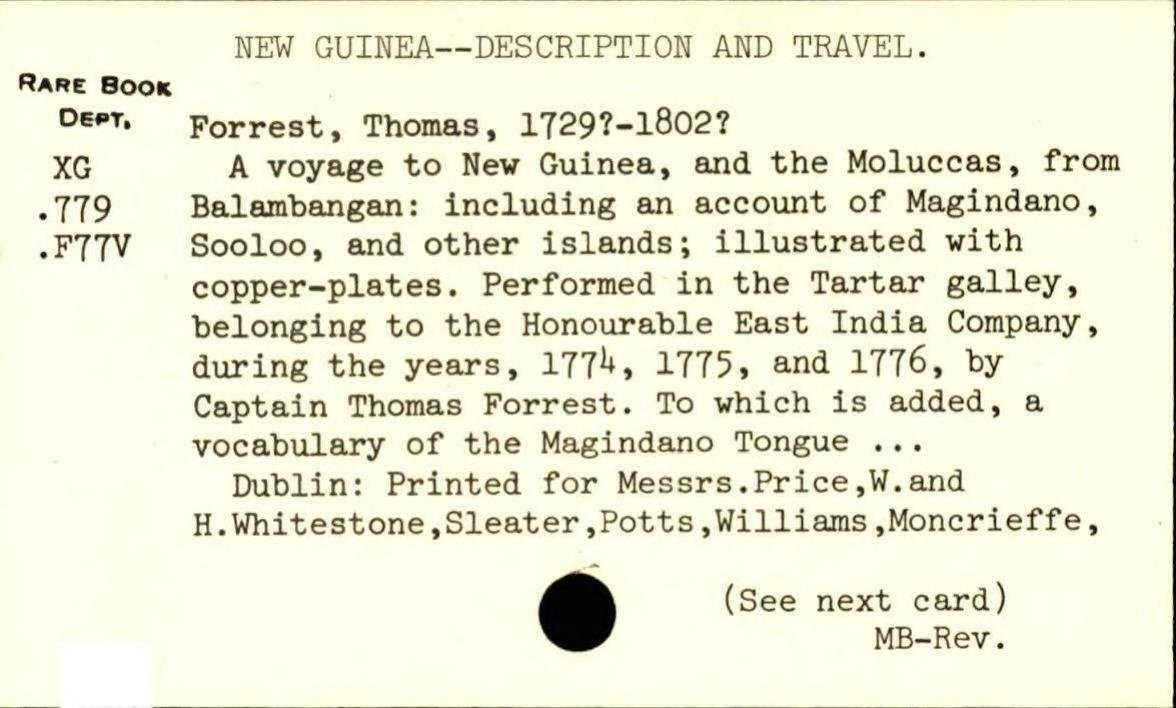 NEW GUINEA--DESCRIPTION AND TRAVEL.

RARE BOOK
DEPT.
XG
.779
.F77V

Forrest, Thomas, 1729?-1802?

A voyage to New Guinea, and the Moluccas, from Balambangan: including an account of Magindano, Sooloo, and other islands; illustrated with copper-plates. Performed in the Tartar galley, belonging to the Honourable East India Company, during the years, 1774, 1775, and 1776, by Captain Thomas Forrest. To which is added, a vocabulary of the Magindano Tongue ...

Dublin: Printed for Messrs.Price,W.and H.Whitestone,Sleater,Potts,Williams,Moncrieffe,

(See next card)
MB-Rev.